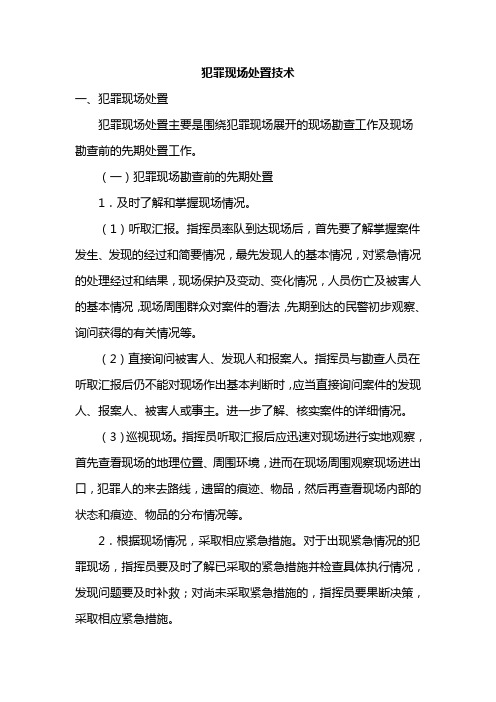 犯罪现场处置技术

一、犯罪现场处置

犯罪现场处置主要是围绕犯罪现场展开的现场勘查工作及现场勘查前的先期处置工作。

（一）犯罪现场勘查前的先期处置

1．及时了解和掌握现场情况。

（1）听取汇报。指挥员率队到达现场后，首先要了解掌握案件发生、发现的经过和简要情况，最先发现人的基本情况，对紧急情况的处理经过和结果，现场保护及变动、变化情况，人员伤亡及被害人的基本情况，现场周围群众对案件的看法，先期到达的民警初步观察、询问获得的有关情况等。

（2）直接询问被害人、发现人和报案人。指挥员与勘查人员在听取汇报后仍不能对现场作出基本判断时，应当直接询问案件的发现人、报案人、被害人或事主。进一步了解、核实案件的详细情况。

（3）巡视现场。指挥员听取汇报后应迅速对现场进行实地观察，首先查看现场的地理位置、周围环境，进而在现场周围观察现场进出口，犯罪人的来去路线，遗留的痕迹、物品，然后再查看现场内部的状态和痕迹、物品的分布情况等。

2．根据现场情况，采取相应紧急措施。对于出现紧急情况的犯罪现场，指挥员要及时了解已采取的紧急措施并检查具体执行情况，发现问题要及时补救；对尚未采取紧急措施的，指挥员要果断决策，采取相应紧急措施。